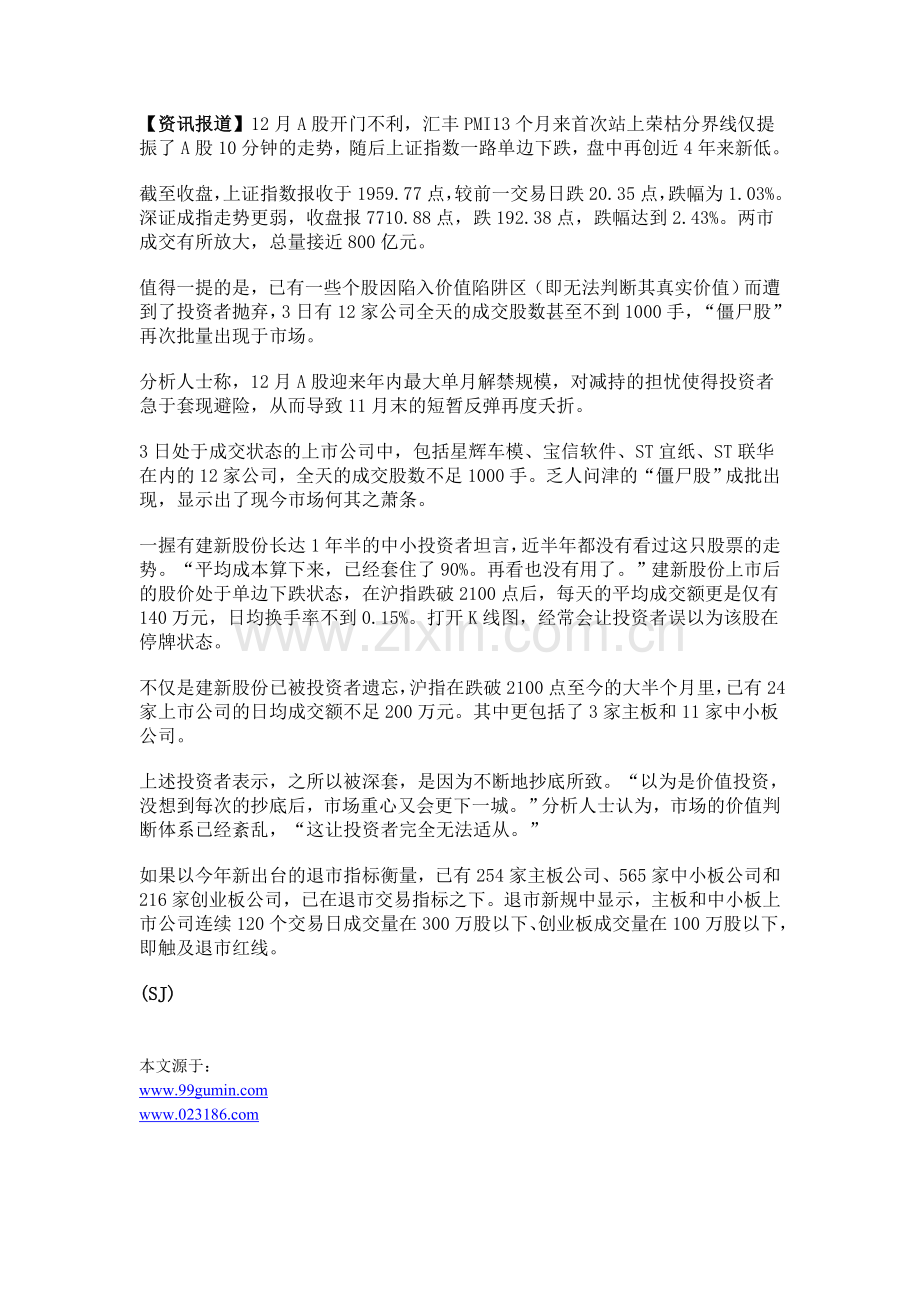 【资讯报道】12月A股开门不利，汇丰PMI13个月来首次站上荣枯分界线仅提振了A股10分钟的走势，随后上证指数一路单边下跌，盘中再创近4年来新低。

截至收盘，上证指数报收于1959.77点，较前一交易日跌20.35点，跌幅为1.03%。深证成指走势更弱，收盘报7710.88点，跌192.38点，跌幅达到2.43%。两市成交有所放大，总量接近800亿元。

值得一提的是，已有一些个股因陷入价值陷阱区（即无法判断其真实价值）而遭到了投资者抛弃，3日有12家公司全天的成交股数甚至不到1000手，“僵尸股”再次批量出现于市场。

分析人士称，12月A股迎来年内最大单月解禁规模，对减持的担忧使得投资者急于套现避险，从而导致11月末的短暂反弹再度夭折。

3日处于成交状态的上市公司中，包括星辉车模、宝信软件、ST宜纸、ST联华在内的12家公司，全天的成交股数不足1000手。乏人问津的“僵尸股”成批出现，显示出了现今市场何其之萧条。

一握有建新股份长达1年半的中小投资者坦言，近半年都没有看过这只股票的走势。“平均成本算下来，已经套住了90%。再看也没有用了。”建新股份上市后的股价处于单边下跌状态，在沪指跌破2100点后，每天的平均成交额更是仅有140万元，日均换手率不到0.15%。打开K线图，经常会让投资者误以为该股在停牌状态。

不仅是建新股份已被投资者遗忘，沪指在跌破2100点至今的大半个月里，已有24家上市公司的日均成交额不足200万元。其中更包括了3家主板和11家中小板公司。

上述投资者表示，之所以被深套，是因为不断地抄底所致。“以为是价值投资，没想到每次的抄底后，市场重心又会更下一城。”分析人士认为，市场的价值判断体系已经紊乱，“这让投资者完全无法适从。”

如果以今年新出台的退市指标衡量，已有254家主板公司、565家中小板公司和216家创业板公司，已在退市交易指标之下。退市新规中显示，主板和中小板上市公司连续120个交易日成交量在300万股以下、创业板成交量在100万股以下，即触及退市红线。

(SJ)

本文源于：
www.99gumin.com
www.023186.com

www.zixin.com.cn